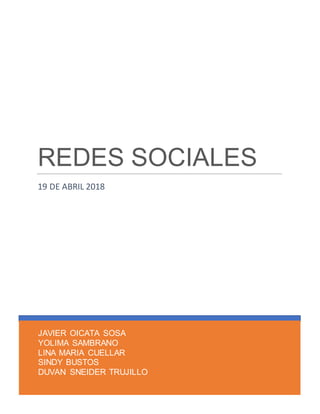 REDES SOCIALES

19 DE ABRIL 2018

JAVIER OICATA SOSA
YOLIMA SAMBRANO
LINA MARIA CUELLAR
SINDY BUSTOS
DUVAN SNEIDER TRUJILLO